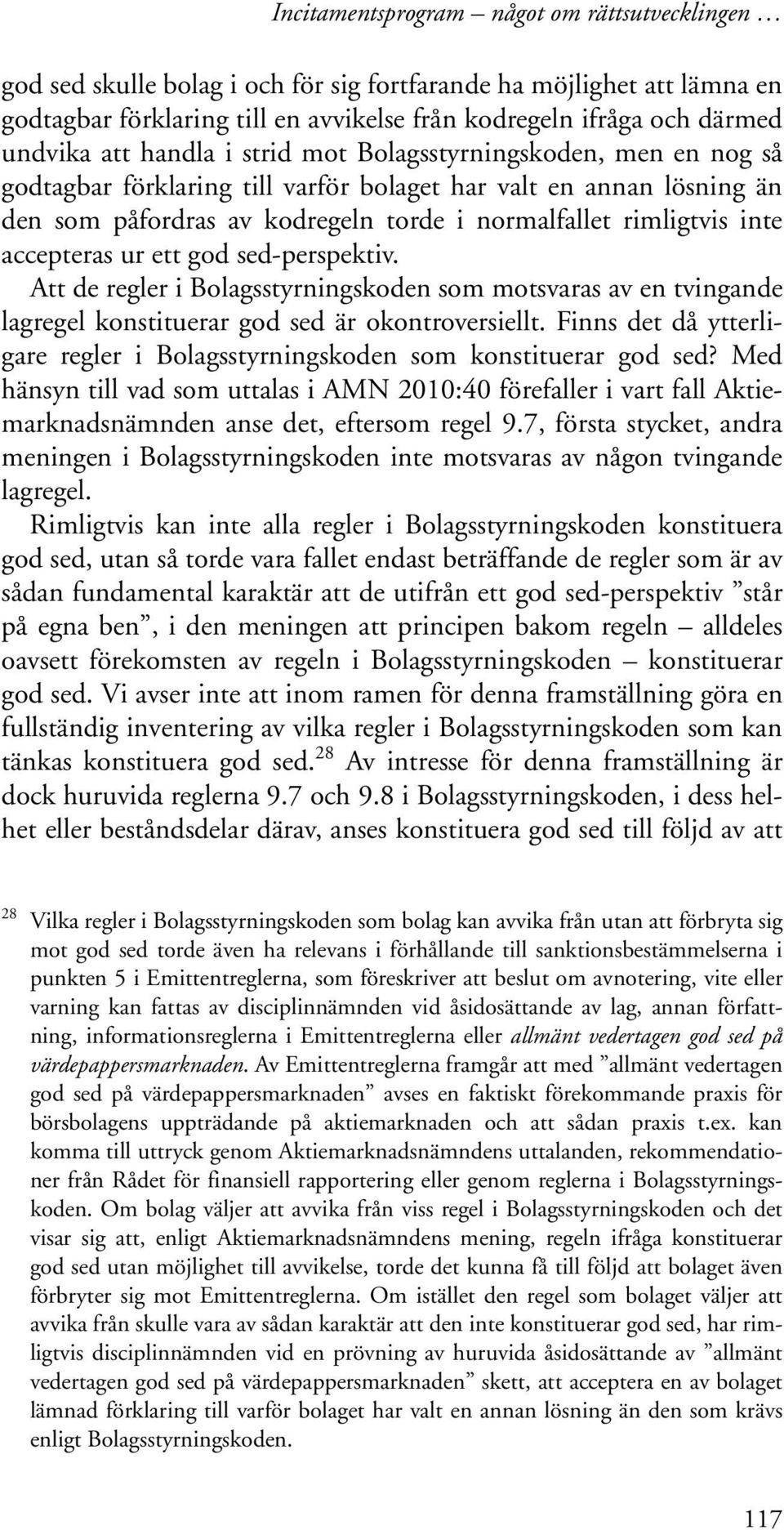 Incitamentsprogram – något om rättsutvecklingen …

god sed skulle bolag i och för sig fortfarande ha möjlighet att lämna en godtagbar förklaring till en avvikelse från kodregeln ifråga och därmed undvika att handla i strid mot Bolagsstyrningskoden, men en nog så godtagbar förklaring till varför bolaget har valt en annan lösning än den som påfordras av kodregeln torde i normalfallet rimligtvis inte accepteras ur ett god sed-perspektiv.

Att de regler i Bolagsstyrningskoden som motsvaras av en tvingande lagregel konstituerar god sed är okontroversiellt. Finns det då ytterligare regler i Bolagsstyrningskoden som konstituerar god sed? Med hänsyn till vad som uttalas i AMN 2010:40 förefaller i vart fall Aktiemarknadsnämnden anse det, eftersom regel 9.7, första stycket, andra meningen i Bolagsstyrningskoden inte motsvaras av någon tvingande lagregel.

Rimligtvis kan inte alla regler i Bolagsstyrningskoden konstituera god sed, utan så torde vara fallet endast beträffande de regler som är av sådan fundamental karaktär att de utifrån ett god sed-perspektiv ”står på egna ben”, i den meningen att principen bakom regeln – alldeles oavsett förekomsten av regeln i Bolagsstyrningskoden – konstituerar god sed. Vi avser inte att inom ramen för denna framställning göra en fullständig inventering av vilka regler i Bolagsstyrningskoden som kan tänkas konstituera god sed.$^{28}$ Av intresse för denna framställning är dock huruvida reglerna 9.7 och 9.8 i Bolagsstyrningskoden, i dess helhet eller beståndsdelar därav, anses konstituera god sed till följd av att

$^{28}$ Vilka regler i Bolagsstyrningskoden som bolag kan avvika från utan att förbryta sig mot god sed torde även ha relevans i förhållande till sanktionsbestämmelserna i punkten 5 i Emittentreglerna, som föreskriver att beslut om avnotering, vite eller varning kan fattas av disciplinnämnden vid åsidosättande av lag, annan författning, informationsreglerna i Emittentreglerna eller allmänt vedertagen god sed på värdepappersmarknaden. Av Emittentreglerna framgår att med ”allmänt vedertagen god sed på värdepappersmarknaden” avses en faktiskt förekommande praxis för börsbolagens uppträdande på aktiemarknaden och att sådan praxis t.ex. kan komma till uttryck genom Aktiemarknadsnämndens uttalanden, rekommendationer från Rådet för finansiell rapportering eller genom reglerna i Bolagsstyrningskoden. Om bolag väljer att avvika från viss regel i Bolagsstyrningskoden och det visar sig att, enligt Aktiemarknadsnämndens mening, regeln ifråga konstituerar god sed utan möjlighet till avvikelse, torde det kunna få till följd att bolaget även förbryter sig mot Emittentreglerna. Om istället den regel som bolaget väljer att avvika från skulle vara av sådan karaktär att den inte konstituerar god sed, har rimligtvis disciplinnämnden vid en prövning av huruvida åsidosättande av ”allmänt vedertagen god sed på värdepappersmarknaden” skett, att acceptera en av bolaget lämnad förklaring till varför bolaget har valt en annan lösning än den som krävs enligt Bolagsstyrningskoden.

117